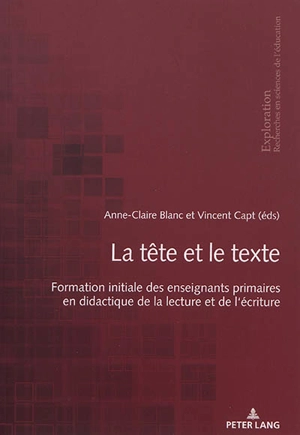 Exploration
Recherches en sciences de l'éducation

Anne-Claire Blanc et Vincent Capt (éds)

La tête et le texte

Formation initiale des enseignants primaires en didactique de la lecture et de l'écriture

PETER LANG